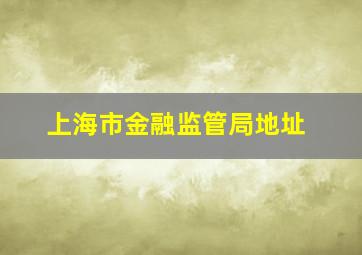 上海市金融监管局地址